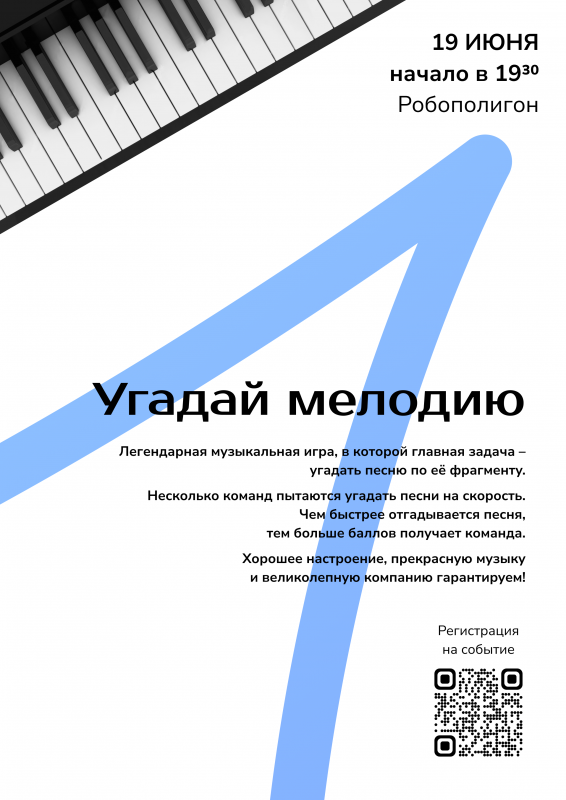 19 ИЮНЯ
начало в $19^{30}$
Робополигон

Угадай мелодию

Легендарная музыкальная игра, в которой главная задача – угадать песню по её фрагменту.

Несколько команд пытаются угадать песни на скорость. Чем быстрее отгадывается песня, тем больше баллов получает команда.

Хорошее настроение, прекрасную музыку и великолепную компанию гарантируем!

Регистрация на событие